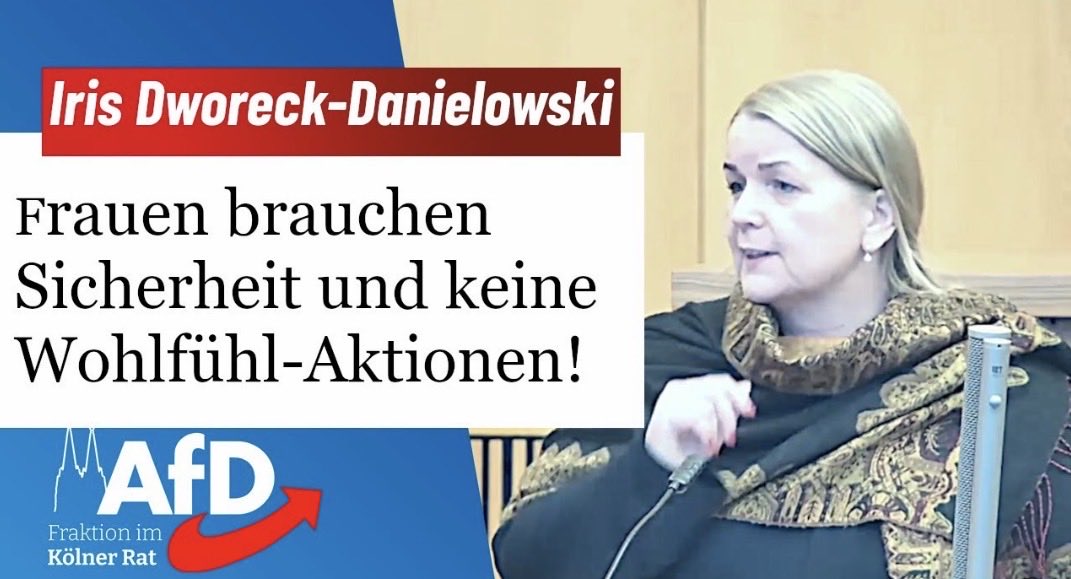 Iris Dworeck-Danielowski

Frauen brauchen Sicherheit und keine Wohlfühl-Aktionen!

AfD
Fraktion im
Kölner Rat